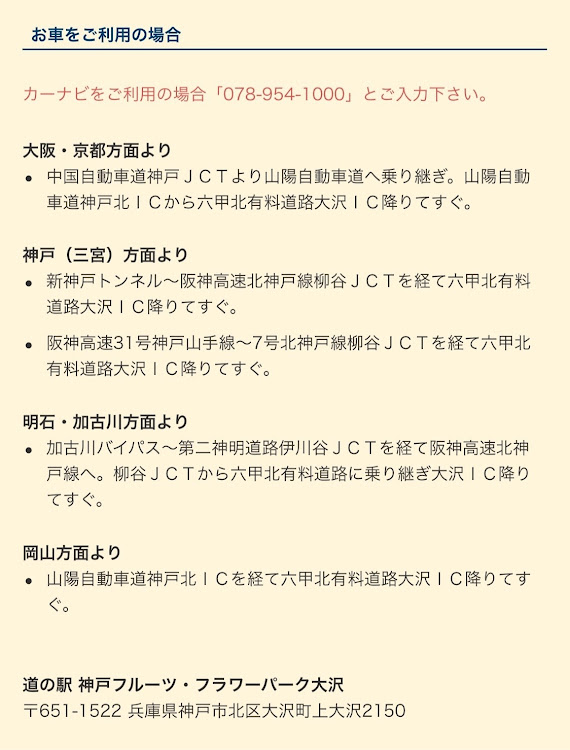 お車をご利用の場合

カーナビをご利用の場合「078-954-1000」とご入力下さい。

大阪・京都方面より
• 中国自動車道神戸ＪＣＴより山陽自動車道へ乗り継ぎ。山陽自動車道神戸北ＩＣから六甲北有料道路大沢ＩＣ降りてすぐ。

神戸（三宮）方面より
• 新神戸トンネル～阪神高速北神戸線柳谷ＪＣＴを経て六甲北有料道路大沢ＩＣ降りてすぐ。
• 阪神高速31号神戸山手線～7号北神戸線柳谷ＪＣＴを経て六甲北有料道路大沢ＩＣ降りてすぐ。

明石・加古川方面より
• 加古川バイパス～第二神明道路伊川谷ＪＣＴを経て阪神高速北神戸線へ。柳谷ＪＣＴから六甲北有料道路に乗り継ぎ大沢ＩＣ降りてすぐ。

岡山方面より
• 山陽自動車道神戸北ＩＣを経て六甲北有料道路大沢ＩＣ降りてすぐ。

道の駅 神戸フルーツ・フラワーパーク大沢
〒651-1522 兵庫県神戸市北区大沢町上大沢2150